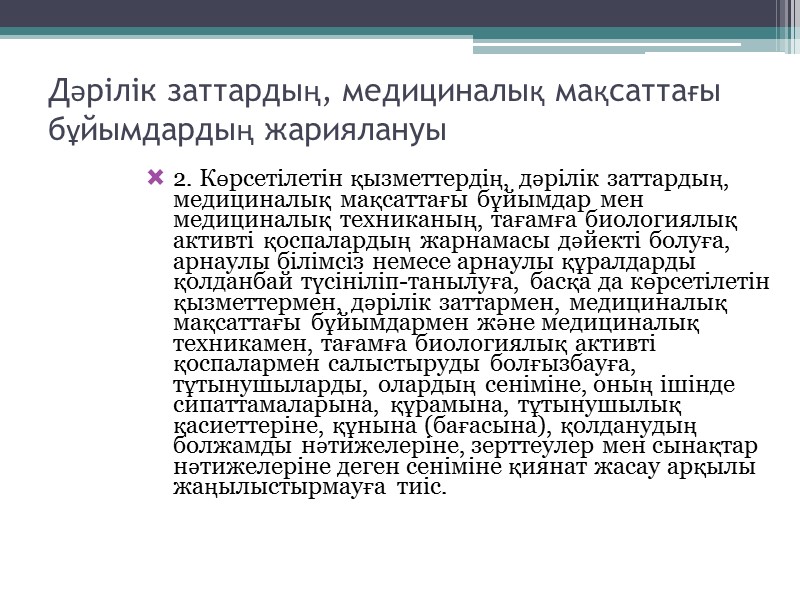 Дәрілік заттардың, медициналық мақсаттағы бұйымдардың жариялануы

2. Көрсетілетін қызметтердің, дәрілік заттардың, медициналық мақсаттағы бұйымдар мен медициналық техниканың, тағамға биологиялық активті қоспалардың жарнамасы дәйекті болуға, арнаулы білімсіз немесе арнаулы құралдарды қолданбай түсініліп-танылуға, басқа да көрсетілетін қызметтермен, дәрілік заттармен, медициналық мақсаттағы бұйымдармен және медициналық техникамен, тағамға биологиялық активті қоспалармен салыстыруды болғызбауға, тұтынушыларды, олардың сеніміне, оның ішінде сипаттамаларына, құрамына, тұтынушылық қасиеттеріне, құнына (бағасына), қолданудың болжамды нәтижелеріне, зерттеулер мен сынақтар нәтижелеріне деген сеніміне қиянат жасау арқылы жаңылыстырмауға тиіс.